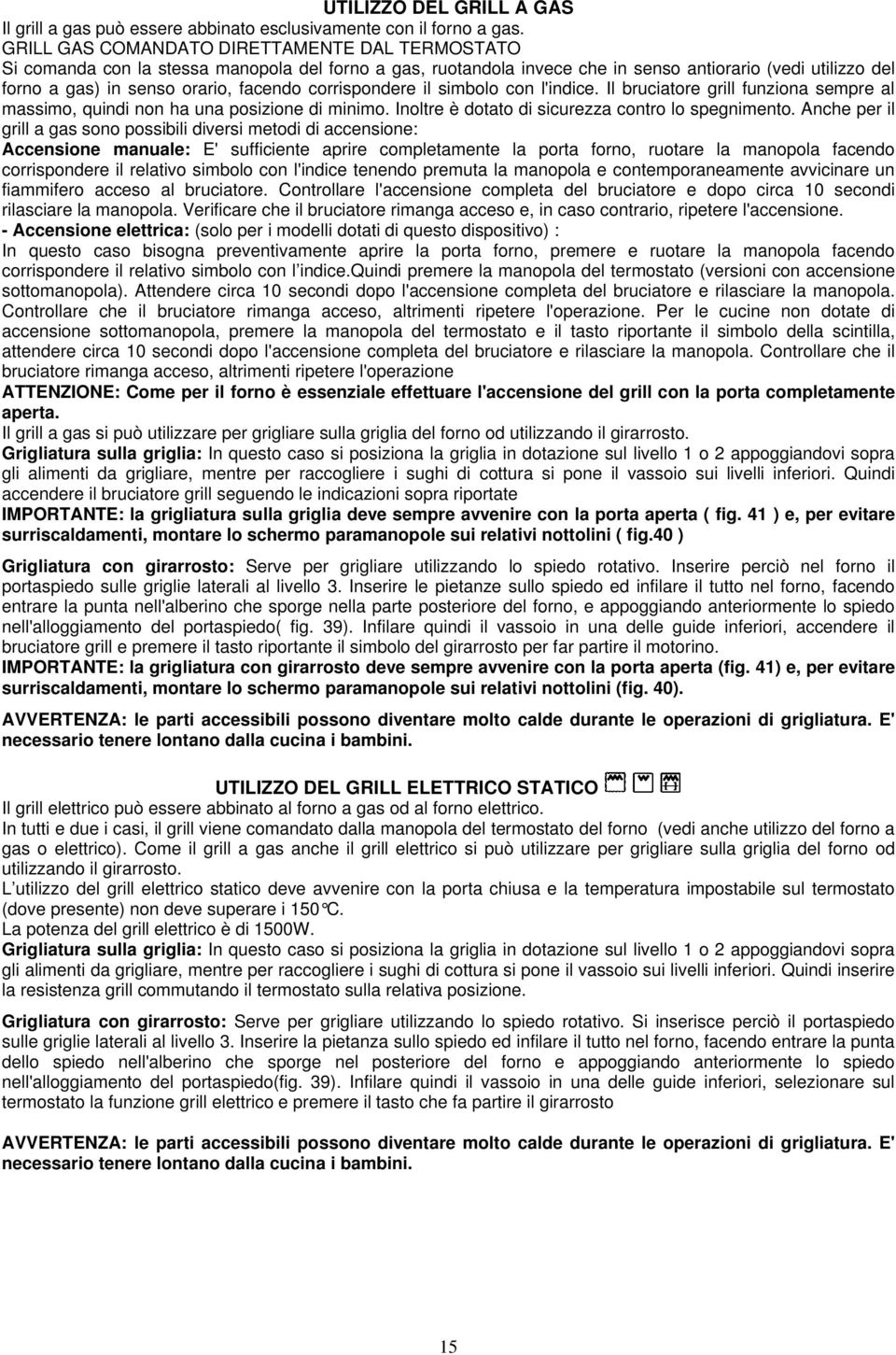 UTILIZZO DEL GRILL A GAS

Il grill a gas può essere abbinato esclusivamente con il forno a gas.
GRILL GAS COMANDATO DIRETTAMENTE DAL TERMOSTATO
Si comanda con la stessa manopola del forno a gas, ruotandola invece che in senso antiorario (vedi utilizzo del forno a gas) in senso orario, facendo corrispondere il simbolo con l'indice. Il bruciatore grill funziona sempre al massimo, quindi non ha una posizione di minimo. Inoltre è dotato di sicurezza contro lo spegnimento. Anche per il grill a gas sono possibili diversi metodi di accensione:
Accensione manuale: E' sufficiente aprire completamente la porta forno, ruotare la manopola facendo corrispondere il relativo simbolo con l'indice tenendo premuta la manopola e contemporaneamente avvicinare un fiammifero acceso al bruciatore. Controllare l'accensione completa del bruciatore e dopo circa 10 secondi rilasciare la manopola. Verificare che il bruciatore rimanga acceso e, in caso contrario, ripetere l'accensione.
- Accensione elettrica: (solo per i modelli dotati di questo dispositivo) :
In questo caso bisogna preventivamente aprire la porta forno, premere e ruotare la manopola facendo corrispondere il relativo simbolo con l indice.Quindi premere la manopola del termostato (versioni con accensione sottomanopola). Attendere circa 10 secondi dopo l'accensione completa del bruciatore e rilasciare la manopola. Controllare che il bruciatore rimanga acceso, altrimenti ripetere l'operazione. Per le cucine non dotate di accensione sottomanopola, premere la manopola del termostato e il tasto riportante il simbolo della scintilla, attendere circa 10 secondi dopo l'accensione completa del bruciatore e rilasciare la manopola. Controllare che il bruciatore rimanga acceso, altrimenti ripetere l'operazione
ATTENZIONE: Come per il forno è essenziale effettuare l'accensione del grill con la porta completamente aperta.
Il grill a gas si può utilizzare per grigliare sulla griglia del forno od utilizzando il girarrosto.
Grigliatura sulla griglia: In questo caso si posiziona la griglia in dotazione sul livello 1 o 2 appoggiandovi sopra gli alimenti da grigliare, mentre per raccogliere i sughi di cottura si pone il vassoio sui livelli inferiori. Quindi accendere il bruciatore grill seguendo le indicazioni sopra riportate
IMPORTANTE: la grigliatura sulla griglia deve sempre avvenire con la porta aperta ( fig. 41 ) e, per evitare surriscaldamenti, montare lo schermo paramanopole sui relativi nottolini ( fig.40 )

Grigliatura con girarrosto: Serve per grigliare utilizzando lo spiedo rotativo. Inserire perciò nel forno il portaspiedo sulle griglie laterali al livello 3. Inserire le pietanze sullo spiedo ed infilare il tutto nel forno, facendo entrare la punta nell'alberino che sporge nella parte posteriore del forno, e appoggiando anteriormente lo spiedo nell'alloggiamento del portaspiedo( fig. 39). Infilare quindi il vassoio in una delle guide inferiori, accendere il bruciatore grill e premere il tasto riportante il simbolo del girarrosto per far partire il motorino.
IMPORTANTE: la grigliatura con girarrosto deve sempre avvenire con la porta aperta (fig. 41) e, per evitare surriscaldamenti, montare lo schermo paramanopole sui relativi nottolini (fig. 40).

AVVERTENZA: le parti accessibili possono diventare molto calde durante le operazioni di grigliatura. E' necessario tenere lontano dalla cucina i bambini.

UTILIZZO DEL GRILL ELETTRICO STATICO

Il grill elettrico può essere abbinato al forno a gas od al forno elettrico.
In tutti e due i casi, il grill viene comandato dalla manopola del termostato del forno (vedi anche utilizzo del forno a gas o elettrico). Come il grill a gas anche il grill elettrico si può utilizzare per grigliare sulla griglia del forno od utilizzando il girarrosto.
L utilizzo del grill elettrico statico deve avvenire con la porta chiusa e la temperatura impostabile sul termostato (dove presente) non deve superare i 150°C.
La potenza del grill elettrico è di 1500W.
Grigliatura sulla griglia: In questo caso si posiziona la griglia in dotazione sul livello 1 o 2 appoggiandovi sopra gli alimenti da grigliare, mentre per raccogliere i sughi di cottura si pone il vassoio sui livelli inferiori. Quindi inserire la resistenza grill commutando il termostato sulla relativa posizione.

Grigliatura con girarrosto: Serve per grigliare utilizzando lo spiedo rotativo. Si inserisce perciò il portaspiedo sulle griglie laterali al livello 3. Inserire la pietanza sullo spiedo ed infilare il tutto nel forno, facendo entrare la punta dello spiedo nell'alberino che sporge nel posteriore del forno e appoggiando anteriormente lo spiedo nell'alloggiamento del portaspiedo(fig. 39). Infilare quindi il vassoio in una delle guide inferiori, selezionare sul termostato la funzione grill elettrico e premere il tasto che fa partire il girarrosto

AVVERTENZA: le parti accessibili possono diventare molto calde durante le operazioni di grigliatura. E' necessario tenere lontano dalla cucina i bambini.

15